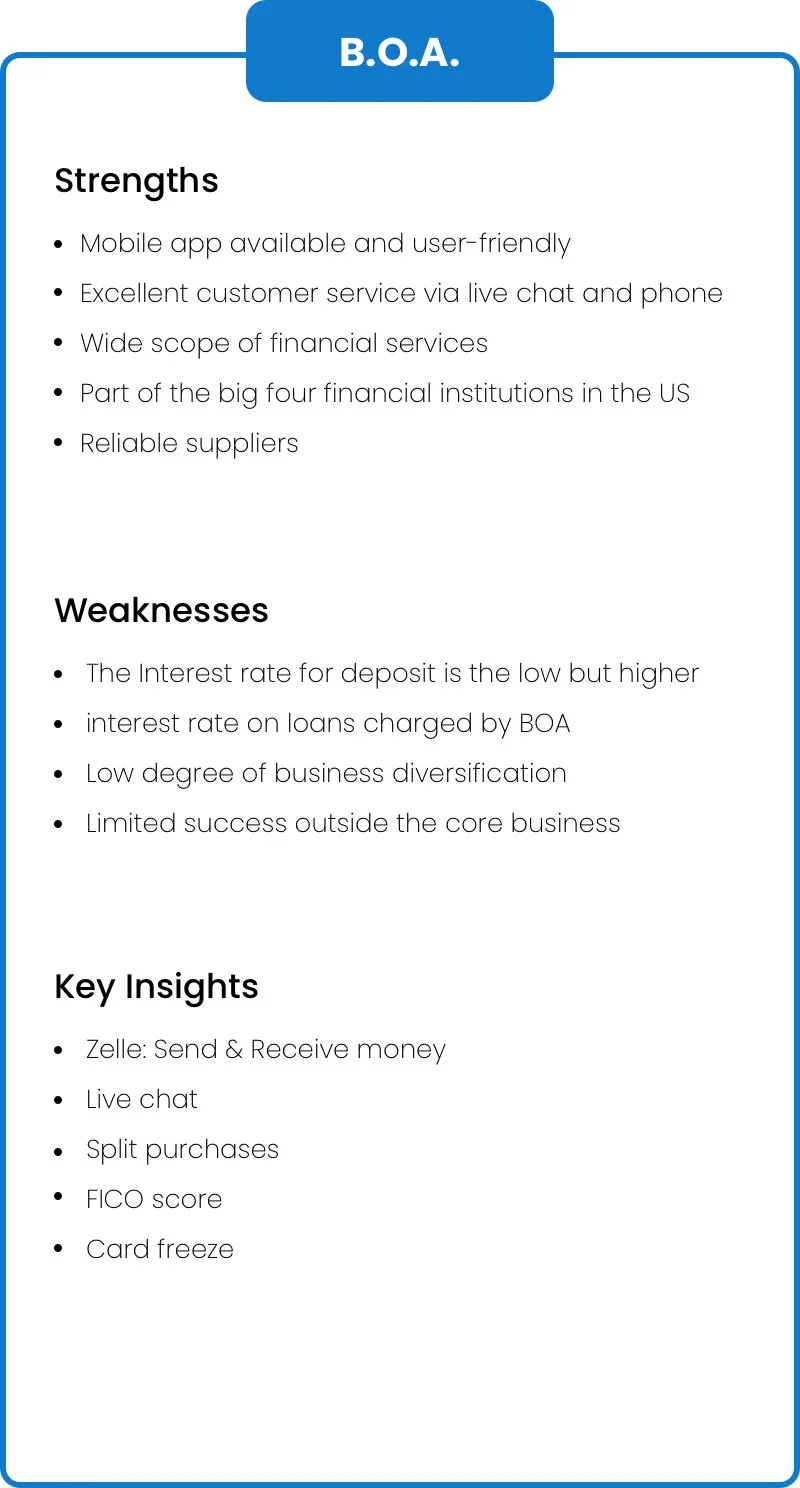 B.O.A.

Strengths

• Mobile app available and user-friendly
• Excellent customer service via live chat and phone
• Wide scope of financial services
• Part of the big four financial institutions in the US
• Reliable suppliers

Weaknesses

• The Interest rate for deposit is the low but higher
• interest rate on loans charged by BOA
• Low degree of business diversification
• Limited success outside the core business

Key Insights

• Zelle: Send & Receive money
• Live chat
• Split purchases
• FICO score
• Card freeze